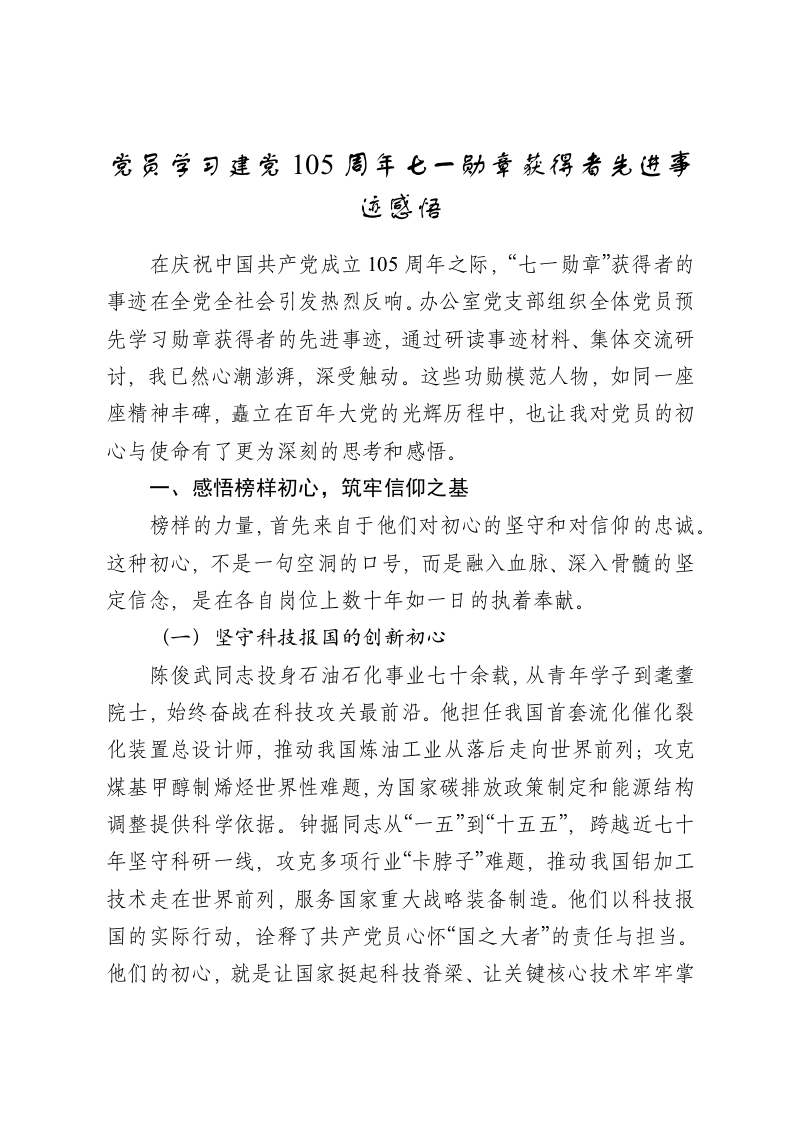 党员学习建党105周年七一勋章获得者先进事迹感悟

在庆祝中国共产党成立105周年之际，“七一勋章”获得者的事迹在全党全社会引发热烈反响。办公室党支部组织全体党员预先学习勋章获得者的先进事迹，通过研读事迹材料、集体交流研讨，我已然心潮澎湃，深受触动。这些功勋模范人物，如同一座座精神丰碑，矗立在百年大党的光辉历程中，也让我对党员的初心与使命有了更为深刻的思考和感悟。

一、感悟榜样初心，筑牢信仰之基

榜样的力量，首先来自于他们对初心的坚守和对信仰的忠诚。这种初心，不是一句空洞的口号，而是融入血脉、深入骨髓的坚定信念，是在各自岗位上数十年如一日的执着奉献。

（一）坚守科技报国的创新初心

陈俊武同志投身石油石化事业七十余载，从青年学子到耄耋院士，始终奋战在科技攻关最前沿。他担任我国首套流化催化裂化装置总设计师，推动我国炼油工业从落后走向世界前列；攻克煤基甲醇制烯烃世界性难题，为国家碳排放政策制定和能源结构调整提供科学依据。钟掘同志从“一五”到“十五五”，跨越近七十年坚守科研一线，攻克多项行业“卡脖子”难题，推动我国铝加工技术走在世界前列，服务国家重大战略装备制造。他们以科技报国的实际行动，诠释了共产党员心怀“国之大者”的责任与担当。他们的初心，就是让国家挺起科技脊梁、让关键核心技术牢牢掌